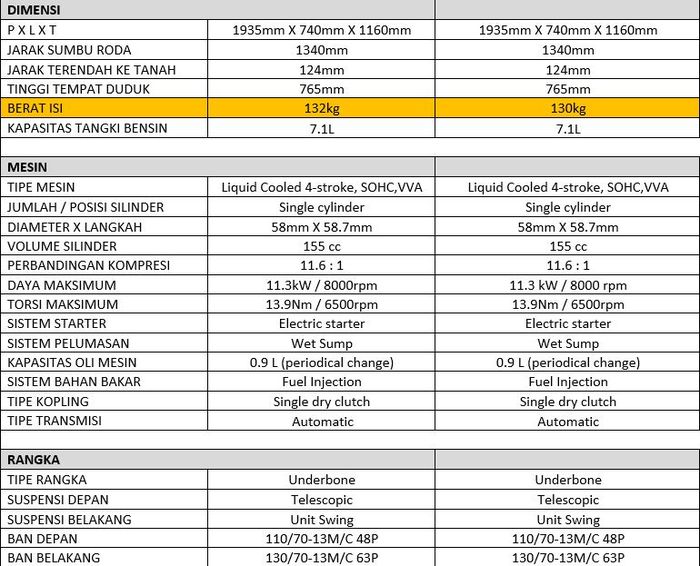 | DIMENSI | | |
|---|---|---|
| P X L X T | 1935mm X 740mm X 1160mm | 1935mm X 740mm X 1160mm |
| JARAK SUMBU RODA | 1340mm | 1340mm |
| JARAK TERENDAH KE TANAH | 124mm | 124mm |
| TINGGI TEMPAT DUDUK | 765mm | 765mm |
| BERAT ISI | 132kg | 130kg |
| KAPASITAS TANGKI BENSIN | 7.1L | 7.1L |

| MESIN | | |
|---|---|---|
| TIPE MESIN | Liquid Cooled 4-stroke, SOHC,VVA | Liquid Cooled 4-stroke, SOHC,VVA |
| JUMLAH / POSISI SILINDER | Single cylinder | Single cylinder |
| DIAMETER X LANGKAH | 58mm X 58.7mm | 58mm X 58.7mm |
| VOLUME SILINDER | 155 cc | 155 cc |
| PERBANDINGAN KOMPRESI | 11.6 : 1 | 11.6 : 1 |
| DAYA MAKSIMUM | 11.3kW / 8000rpm | 11.3 kW / 8000 rpm |
| TORSI MAKSIMUM | 13.9Nm / 6500rpm | 13.9Nm / 6500rpm |
| SISTEM STARTER | Electric starter | Electric starter |
| SISTEM PELUMASAN | Wet Sump | Wet Sump |
| KAPASITAS OLI MESIN | 0.9 L (periodical change) | 0.9 L (periodical change) |
| SISTEM BAHAN BAKAR | Fuel Injection | Fuel Injection |
| TIPE KOPLING | Single dry clutch | Single dry clutch |
| TIPE TRANSMISI | Automatic | Automatic |

| RANGKA | | |
|---|---|---|
| TIPE RANGKA | Underbone | Underbone |
| SUSPENSI DEPAN | Telescopic | Telescopic |
| SUSPENSI BELAKANG | Unit Swing | Unit Swing |
| BAN DEPAN | 110/70-13M/C 48P | 110/70-13M/C 48P |
| BAN BELAKANG | 130/70-13M/C 63P | 130/70-13M/C 63P |